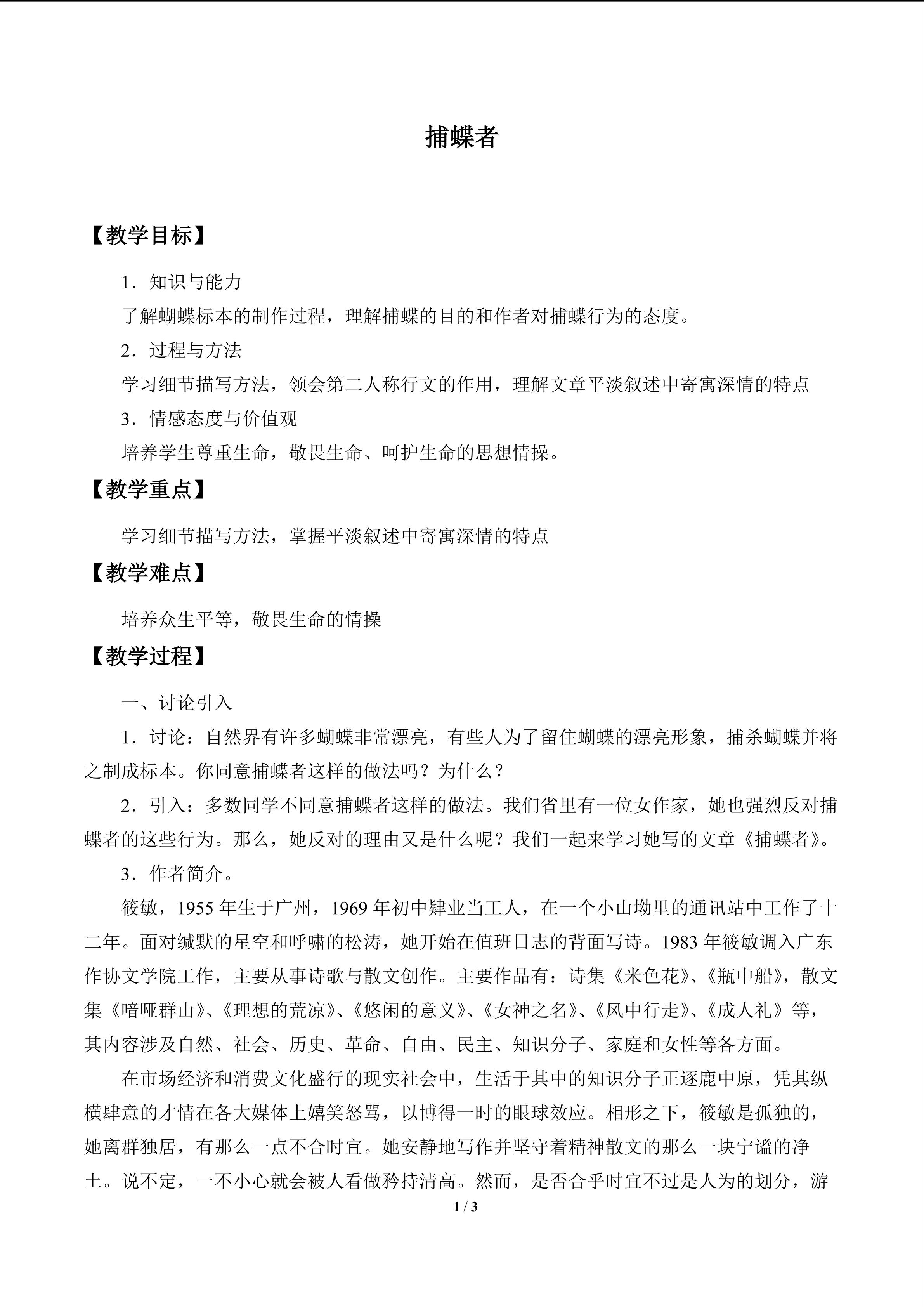 捕蝶者

【教学目标】

1．知识与能力

了解蝴蝶标本的制作过程，理解捕蝶的目的和作者对捕蝶行为的态度。

2．过程与方法

学习细节描写方法，领会第二人称行文的作用，理解文章平淡叙述中寄寓深情的特点

3．情感态度与价值观

培养学生尊重生命，敬畏生命、呵护生命的思想情操。

【教学重点】

学习细节描写方法，掌握平淡叙述中寄寓深情的特点

【教学难点】

培养众生平等，敬畏生命的情操

【教学过程】

一、讨论引入

1．讨论：自然界有许多蝴蝶非常漂亮，有些人为了留住蝴蝶的漂亮形象，捕杀蝴蝶并将之制成标本。你同意捕蝶者这样的做法吗？为什么？

2．引入：多数同学不同意捕蝶者这样的做法。我们省里有一位女作家，她也强烈反对捕蝶者的这些行为。那么，她反对的理由又是什么呢？我们一起来学习她写的文章《捕蝶者》。

3．作者简介。

筱敏，1955年生于广州，1969年初中肄业当工人，在一个小山坳里的通讯站中工作了十二年。面对缄默的星空和呼啸的松涛，她开始在值班日志的背面写诗。1983年筱敏调入广东作协文学院工作，主要从事诗歌与散文创作。主要作品有：诗集《米色花》、《瓶中船》，散文集《喑哑群山》、《理想的荒凉》、《悠闲的意义》、《女神之名》、《风中行走》、《成人礼》等，其内容涉及自然、社会、历史、革命、自由、民主、知识分子、家庭和女性等各方面。

在市场经济和消费文化盛行的现实社会中，生活于其中的知识分子正逐鹿中原，凭其纵横肆意的才情在各大媒体上嬉笑怒骂，以博得一时的眼球效应。相形之下，筱敏是孤独的，她离群独居，有那么一点不合时宜。她安静地写作并坚守着精神散文的那么一块宁谧的净土。说不定，一不小心就会被人看做矜持清高。然而，是否合乎时宜不过是人为的划分，游

1 / 3